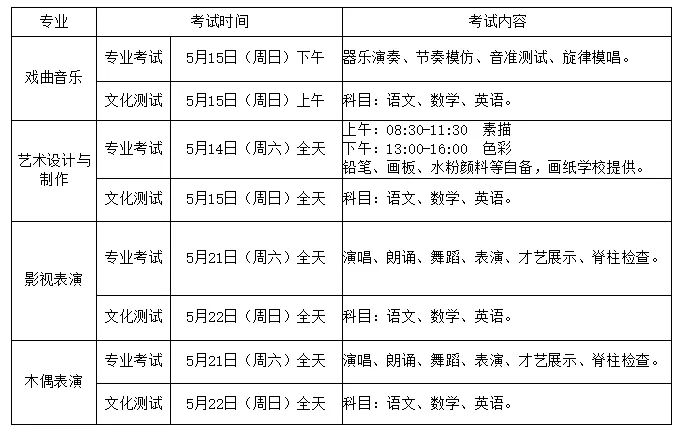 | 专业 | 考试时间 |  | 考试内容 |
|---|---|---|---|
| 戏曲音乐 | 专业考试 | 5月15日（周日）下午 | 器乐演奏、节奏模仿、音准测试、旋律模唱。 |
|  | 文化测试 | 5月15日（周日）上午 | 科目：语文、数学、英语。 |
| 艺术设计与制作 | 专业考试 | 5月14日（周六）全天 | 上午：08:30-11:30 素描 下午：13:00-16:00 色彩 铅笔、画板、水粉颜料等自备，画纸学校提供。 |
|  | 文化测试 | 5月15日（周日）全天 | 科目：语文、数学、英语。 |
| 影视表演 | 专业考试 | 5月21日（周六）全天 | 演唱、朗诵、舞蹈、表演、才艺展示、脊柱检查。 |
|  | 文化测试 | 5月22日（周日）全天 | 科目：语文、数学、英语。 |
| 木偶表演 | 专业考试 | 5月21日（周六）全天 | 演唱、朗诵、舞蹈、表演、才艺展示、脊柱检查。 |
|  | 文化测试 | 5月22日（周日）全天 | 科目：语文、数学、英语。 |